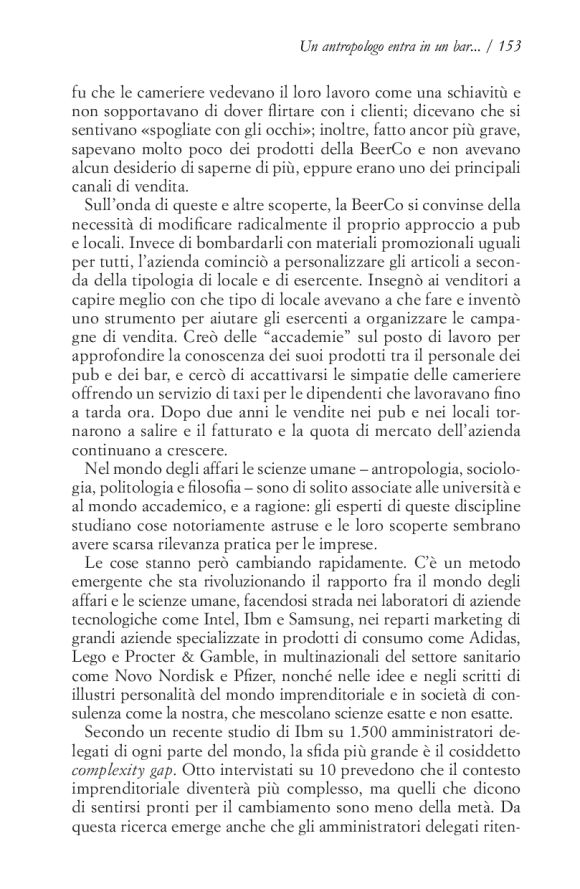 Un antropologo entra in un bar... / 153

fu che le cameriere vedevano il loro lavoro come una schiavitù e non sopportavano di dover flirtare con i clienti; dicevano che si sentivano «spogliate con gli occhi»; inoltre, fatto ancor più grave, sapevano molto poco dei prodotti della BeerCo e non avevano alcun desiderio di saperne di più, eppure erano uno dei principali canali di vendita.

Sull'onda di queste e altre scoperte, la BeerCo si convinse della necessità di modificare radicalmente il proprio approccio a pub e locali. Invece di bombardarli con materiali promozionali uguali per tutti, l'azienda cominciò a personalizzare gli articoli a seconda della tipologia di locale e di esercente. Insegnò ai venditori a capire meglio con che tipo di locale avevano a che fare e inventò uno strumento per aiutare gli esercenti a organizzare le campagne di vendita. Creò delle "accademie" sul posto di lavoro per approfondire la conoscenza dei suoi prodotti tra il personale dei pub e dei bar, e cercò di accattivarsi le simpatie delle cameriere offrendo un servizio di taxi per le dipendenti che lavoravano fino a tarda ora. Dopo due anni le vendite nei pub e nei locali tornarono a salire e il fatturato e la quota di mercato dell'azienda continuano a crescere.

Nel mondo degli affari le scienze umane – antropologia, sociologia, politologia e filosofia – sono di solito associate alle università e al mondo accademico, e a ragione: gli esperti di queste discipline studiano cose notoriamente astruse e le loro scoperte sembrano avere scarsa rilevanza pratica per le imprese.

Le cose stanno però cambiando rapidamente. C'è un metodo emergente che sta rivoluzionando il rapporto fra il mondo degli affari e le scienze umane, facendosi strada nei laboratori di aziende tecnologiche come Intel, Ibm e Samsung, nei reparti marketing di grandi aziende specializzate in prodotti di consumo come Adidas, Lego e Procter & Gamble, in multinazionali del settore sanitario come Novo Nordisk e Pfizer, nonché nelle idee e negli scritti di illustri personalità del mondo imprenditoriale e in società di consulenza come la nostra, che mescolano scienze esatte e non esatte.

Secondo un recente studio di Ibm su 1.500 amministratori delegati di ogni parte del mondo, la sfida più grande è il cosiddetto complexity gap. Otto intervistati su 10 prevedono che il contesto imprenditoriale diventerà più complesso, ma quelli che dicono di sentirsi pronti per il cambiamento sono meno della metà. Da questa ricerca emerge anche che gli amministratori delegati riten-